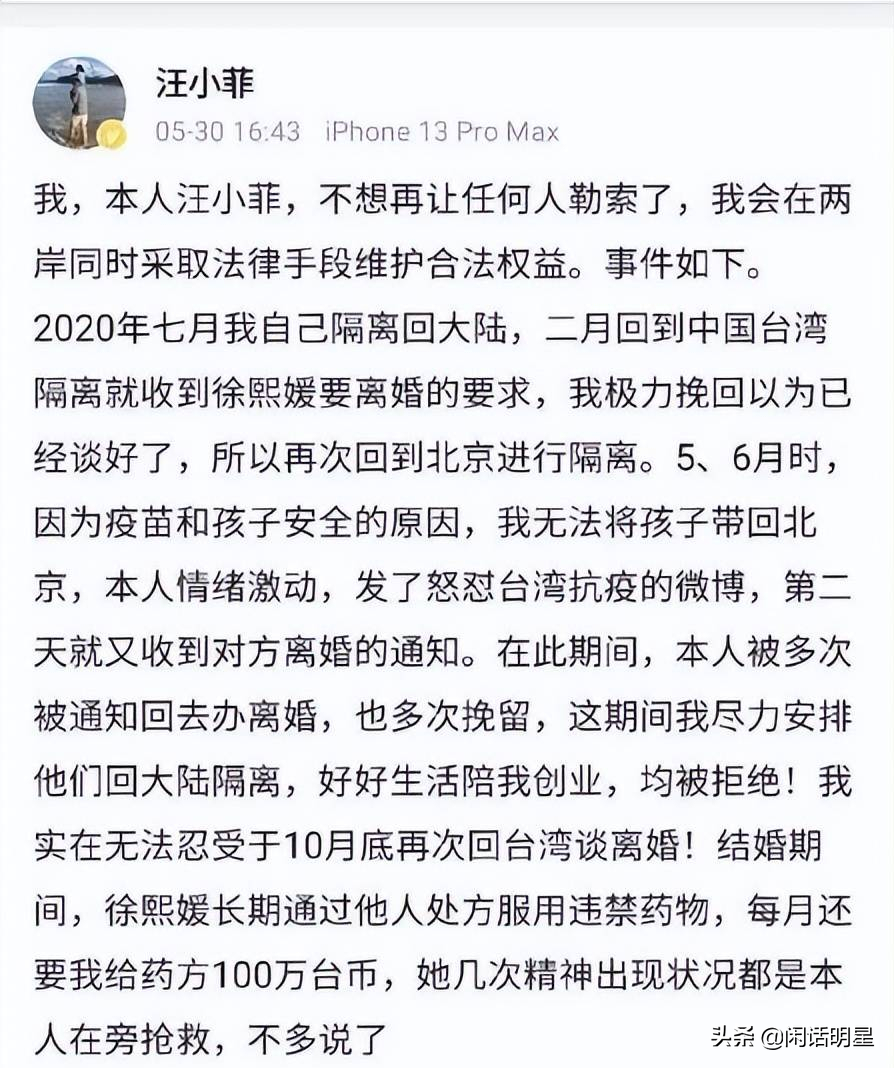 汪小菲

05-30 16:43 iPhone 13 Pro Max

我，本人汪小菲，不想再让任何人勒索了，我会在两岸同时采取法律手段维护合法权益。事件如下。
2020年七月我自己隔离回大陆，二月回到中国台湾隔离就收到徐熙媛要离婚的要求，我极力挽回以为已经谈好了，所以再次回到北京进行隔离。5、6月时，因为疫苗和孩子安全的原因，我无法将孩子带回北京，本人情绪激动，发了怒怼台湾抗疫的微博，第二天就又收到对方离婚的通知。在此期间，本人被多次被通知回去办离婚，也多次挽留，这期间我尽力安排他们回大陆隔离，好好生活陪我创业，均被拒绝！我实在无法忍受于10月底再次回台湾谈离婚！结婚期间，徐熙媛长期通过他人处方服用违禁药物，每月还要我给药方100万台币，她几次精神出现状况都是本人在旁抢救，不多说了

头条 @闲话明星